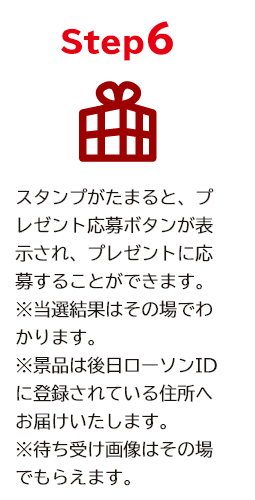 Step6

スタンプがたまると、プレゼント応募ボタンが表示され、プレゼントに応募することができます。
※当選結果はその場でわかります。
※景品は後日ローソンIDに登録されている住所へお届けいたします。
※待ち受け画像はその場でもらえます。